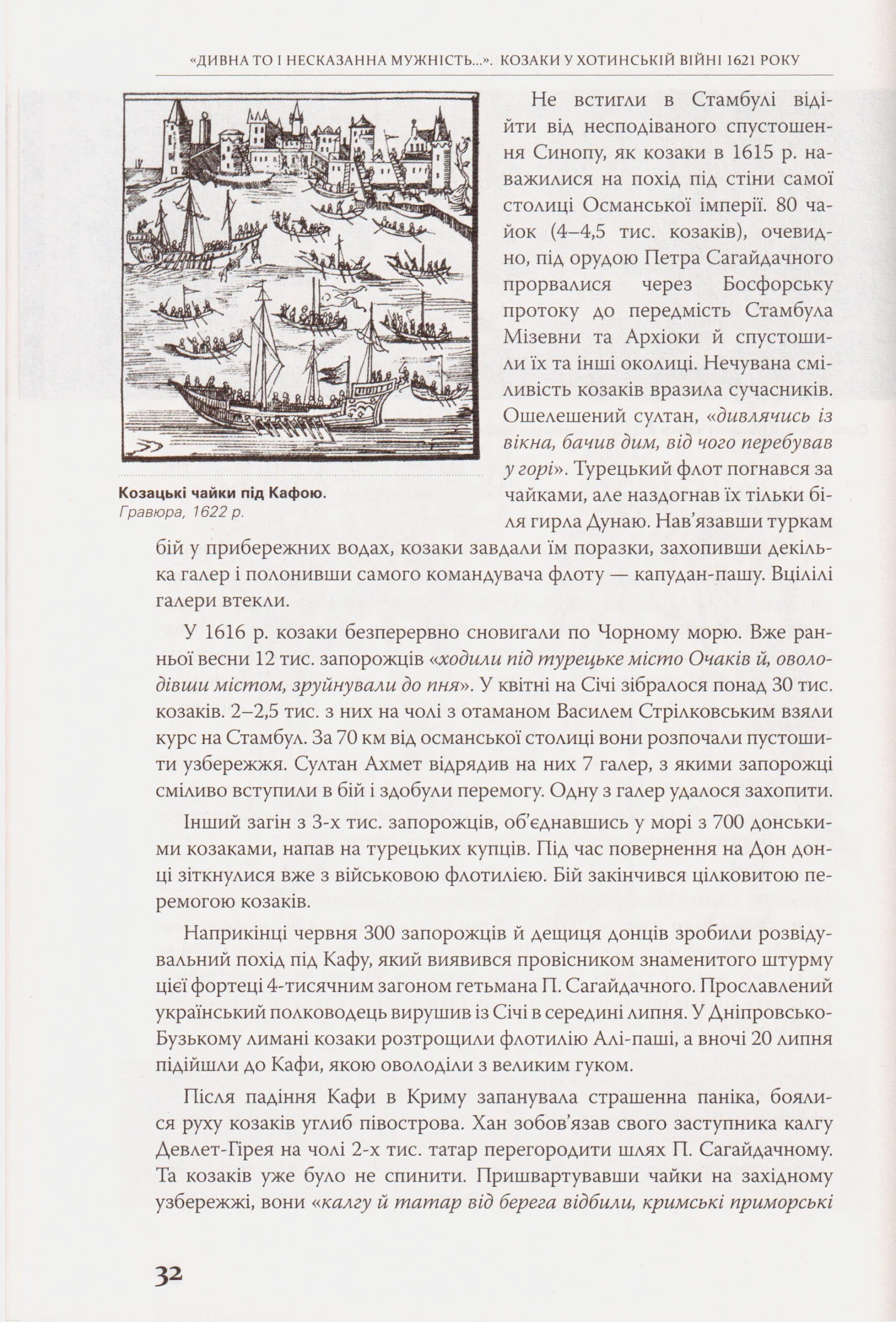 «ДИВНА ТО І НЕСКАЗАННА МУЖНІСТЬ...». КОЗАКИ У ХОТИНСЬКІЙ ВІЙНІ 1621 РОКУ

Козацькі чайки під Кафою.
Гравюра, 1622 р.

Не встигли в Стамбулі відійти від несподіваного спустошення Синопу, як козаки в 1615 р. наважилися на похід під стіни самої столиці Османської імперії. 80 чайок (4–4,5 тис. козаків), очевидно, під орудою Петра Сагайдачного прорвалися через Босфорську протоку до передмість Стамбула Мізевни та Архіоки й спустошили їх та інші околиці. Нечувана сміливість козаків вразила сучасників. Ошелешений султан, «дивлячись із вікна, бачив дим, від чого перебував у горі». Турецький флот погнався за чайками, але наздогнав їх тільки біля гирла Дунаю. Нав'язавши туркам бій у прибережних водах, козаки завдали їм поразки, захопивши декілька галер і полонивши самого командувача флоту — капудан-пашу. Вцілілі галери втекли.

У 1616 р. козаки безперервно сновигали по Чорному морю. Вже ранньої весни 12 тис. запорожців «ходили під турецьке місто Очаків й, оволодівши містом, зруйнували до пня». У квітні на Січі зібралося понад 30 тис. козаків. 2–2,5 тис. з них на чолі з отаманом Василем Стрілковським взяли курс на Стамбул. За 70 км від османської столиці вони розпочали пустошити узбережжя. Султан Ахмет відрядив на них 7 галер, з якими запорожці сміливо вступили в бій і здобули перемогу. Одну з галер удалося захопити.

Інший загін з 3-х тис. запорожців, об'єднавшись у морі з 700 донськими козаками, напав на турецьких купців. Під час повернення на Дон донці зіткнулися вже з військовою флотилією. Бій закінчився цілковитою перемогою козаків.

Наприкінці червня 300 запорожців й дещиця донців зробили розвідувальний похід під Кафу, який виявився провісником знаменитого штурму цієї фортеці 4-тисячним загоном гетьмана П. Сагайдачного. Прославлений український полководець вирушив із Січі в середині липня. У Дніпровсько-Бузькому лимані козаки розтрощили флотилію Алі-паші, а вночі 20 липня підійшли до Кафи, якою оволоділи з великим гуком.

Після падіння Кафи в Криму запанувала страшенна паніка, боялися руху козаків углиб півострова. Хан зобов'язав свого заступника калгу Девлет-Гірея на чолі 2-х тис. татар перегородити шлях П. Сагайдачному. Та козаків уже було не спинити. Пришвартувавши чайки на західному узбережжі, вони «калгу й татар від берега відбили, кримські приморські

32